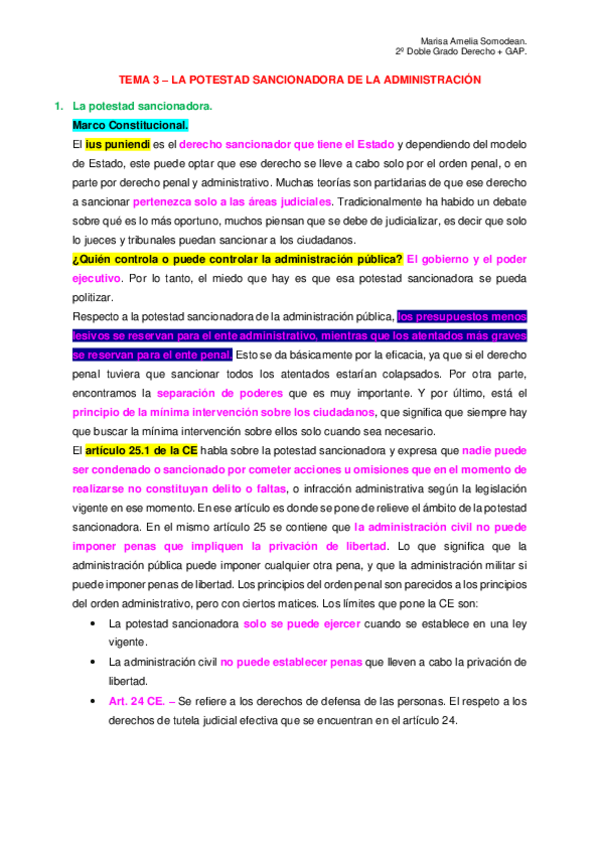 Marisa Amelia Somodean.
2º Doble Grado Derecho + GAP.

TEMA 3 – LA POTESTAD SANCIONADORA DE LA ADMINISTRACIÓN

1. La potestad sancionadora.

Marco Constitucional.

El ius puniendi es el derecho sancionador que tiene el Estado y dependiendo del modelo de Estado, este puede optar que ese derecho se lleve a cabo solo por el orden penal, o en parte por derecho penal y administrativo. Muchas teorías son partidarias de que ese derecho a sancionar pertenezca solo a las áreas judiciales. Tradicionalmente ha habido un debate sobre qué es lo más oportuno, muchos piensan que se debe de judicializar, es decir que solo lo jueces y tribunales puedan sancionar a los ciudadanos.

¿Quién controla o puede controlar la administración pública? El gobierno y el poder ejecutivo. Por lo tanto, el miedo que hay es que esa potestad sancionadora se pueda politizar.

Respecto a la potestad sancionadora de la administración pública, los presupuestos menos lesivos se reservan para el ente administrativo, mientras que los atentados más graves se reservan para el ente penal. Esto se da básicamente por la eficacia, ya que si el derecho penal tuviera que sancionar todos los atentados estarían colapsados. Por otra parte, encontramos la separación de poderes que es muy importante. Y por último, está el principio de la mínima intervención sobre los ciudadanos, que significa que siempre hay que buscar la mínima intervención sobre ellos solo cuando sea necesario.

El artículo 25.1 de la CE habla sobre la potestad sancionadora y expresa que nadie puede ser condenado o sancionado por cometer acciones u omisiones que en el momento de realizarse no constituyan delito o faltas, o infracción administrativa según la legislación vigente en ese momento. En ese artículo es donde se pone de relieve el ámbito de la potestad sancionadora. En el mismo artículo 25 se contiene que la administración civil no puede imponer penas que impliquen la privación de libertad. Lo que significa que la administración pública puede imponer cualquier otra pena, y que la administración militar si puede imponer penas de libertad. Los principios del orden penal son parecidos a los principios del orden administrativo, pero con ciertos matices. Los límites que pone la CE son:

• La potestad sancionadora solo se puede ejercer cuando se establece en una ley vigente.
• La administración civil no puede establecer penas que lleven a cabo la privación de libertad.
• Art. 24 CE. – Se refiere a los derechos de defensa de las personas. El respeto a los derechos de tutela judicial efectiva que se encuentran en el artículo 24.